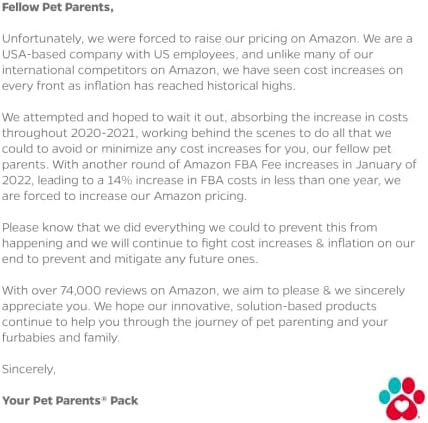 Fellow Pet Parents,

Unfortunately, we were forced to raise our pricing on Amazon. We are a USA-based company with US employees, and unlike many of our international competitors on Amazon, we have seen cost increases on every front as inflation has reached historical highs.

We attempted and hoped to wait it out, absorbing the increase in costs throughout 2020-2021, working behind the scenes to do all that we could to avoid or minimize any cost increases for you, our fellow pet parents. With another round of Amazon FBA Fee increases in January of 2022, leading to a 14% increase in FBA costs in less than one year, we are forced to increase our Amazon pricing.

Please know that we did everything we could to prevent this from happening and we will continue to fight cost increases & inflation on our end to prevent and mitigate any future ones.

With over 74,000 reviews on Amazon, we aim to please & we sincerely appreciate you. We hope our innovative, solution-based products continue to help you through the journey of pet parenting and your furbabies and family.

Sincerely,

Your Pet Parents® Pack